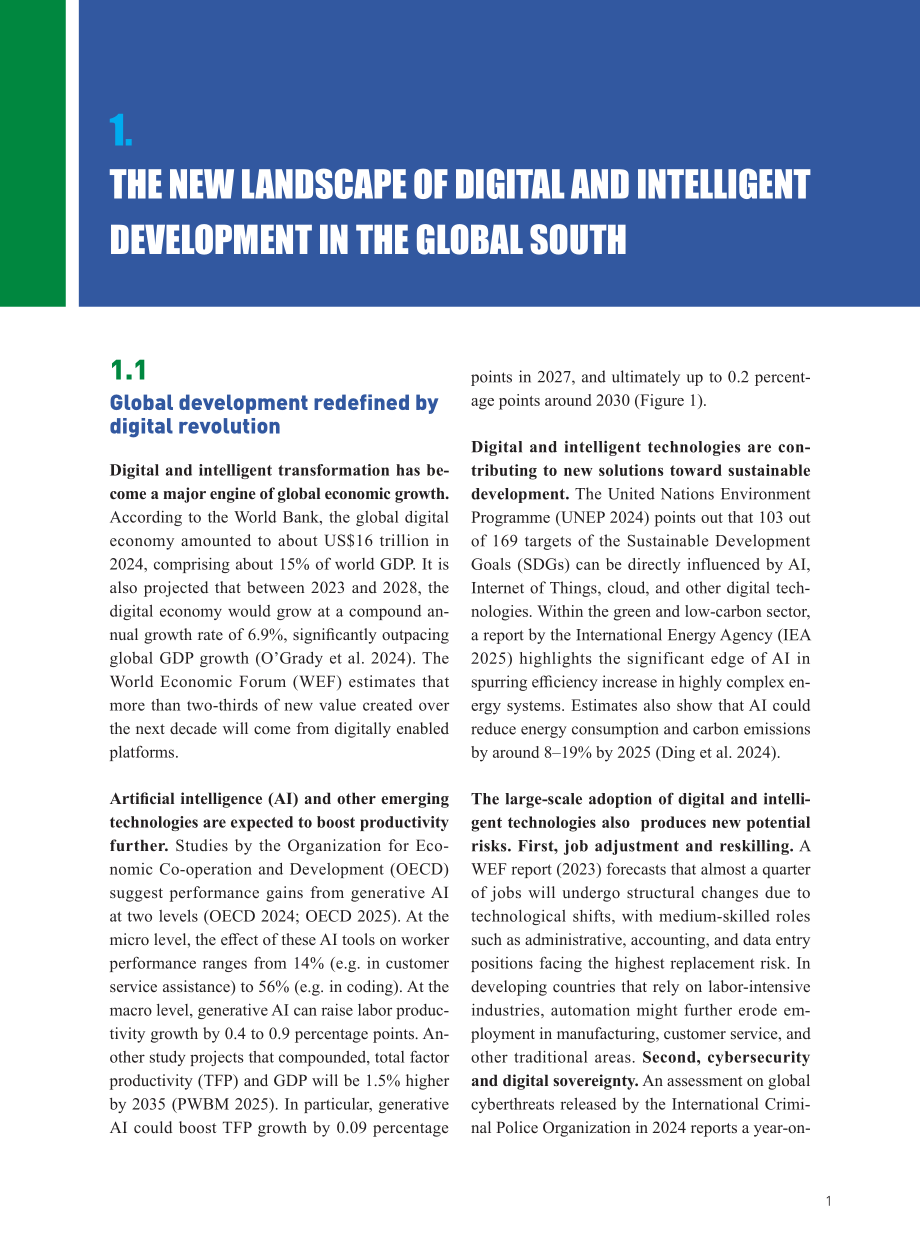 1.

THE NEW LANDSCAPE OF DIGITAL AND INTELLIGENT DEVELOPMENT IN THE GLOBAL SOUTH

1.1

Global development redefined by digital revolution

Digital and intelligent transformation has become a major engine of global economic growth. According to the World Bank, the global digital economy amounted to about US$16 trillion in 2024, comprising about 15% of world GDP. It is also projected that between 2023 and 2028, the digital economy would grow at a compound annual growth rate of 6.9%, significantly outpacing global GDP growth (O'Grady et al. 2024). The World Economic Forum (WEF) estimates that more than two-thirds of new value created over the next decade will come from digitally enabled platforms.

Artificial intelligence (AI) and other emerging technologies are expected to boost productivity further. Studies by the Organization for Economic Co-operation and Development (OECD) suggest performance gains from generative AI at two levels (OECD 2024; OECD 2025). At the micro level, the effect of these AI tools on worker performance ranges from 14% (e.g. in customer service assistance) to 56% (e.g. in coding). At the macro level, generative AI can raise labor productivity growth by 0.4 to 0.9 percentage points. Another study projects that compounded, total factor productivity (TFP) and GDP will be 1.5% higher by 2035 (PWBM 2025). In particular, generative AI could boost TFP growth by 0.09 percentage points in 2027, and ultimately up to 0.2 percentage points around 2030 (Figure 1).

Digital and intelligent technologies are contributing to new solutions toward sustainable development. The United Nations Environment Programme (UNEP 2024) points out that 103 out of 169 targets of the Sustainable Development Goals (SDGs) can be directly influenced by AI, Internet of Things, cloud, and other digital technologies. Within the green and low-carbon sector, a report by the International Energy Agency (IEA 2025) highlights the significant edge of AI in spurring efficiency increase in highly complex energy systems. Estimates also show that AI could reduce energy consumption and carbon emissions by around 8–19% by 2025 (Ding et al. 2024).

The large-scale adoption of digital and intelligent technologies also produces new potential risks. First, job adjustment and reskilling. A WEF report (2023) forecasts that almost a quarter of jobs will undergo structural changes due to technological shifts, with medium-skilled roles such as administrative, accounting, and data entry positions facing the highest replacement risk. In developing countries that rely on labor-intensive industries, automation might further erode employment in manufacturing, customer service, and other traditional areas. Second, cybersecurity and digital sovereignty. An assessment on global cyberthreats released by the International Criminal Police Organization in 2024 reports a year-on-

1